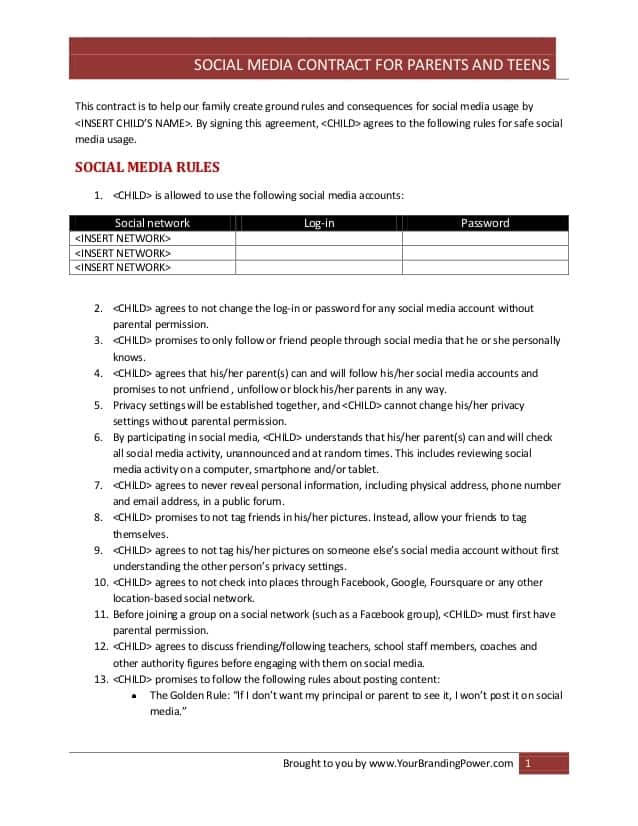 SOCIAL MEDIA CONTRACT FOR PARENTS AND TEENS

This contract is to help our family create ground rules and consequences for social media usage by <INSERT CHILD'S NAME>. By signing this agreement, <CHILD> agrees to the following rules for safe social media usage.

SOCIAL MEDIA RULES

1. <CHILD> is allowed to use the following social media accounts:

| Social network | Log-in | Password |
|---|---|---|
| <INSERT NETWORK> | | |
| <INSERT NETWORK> | | |
| <INSERT NETWORK> | | |

2. <CHILD> agrees to not change the log-in or password for any social media account without parental permission.
3. <CHILD> promises to only follow or friend people through social media that he or she personally knows.
4. <CHILD> agrees that his/her parent(s) can and will follow his/her social media accounts and promises to not unfriend , unfollow or block his/her parents in any way.
5. Privacy settings will be established together, and <CHILD> cannot change his/her privacy settings without parental permission.
6. By participating in social media, <CHILD> understands that his/her parent(s) can and will check all social media activity, unannounced and at random times. This includes reviewing social media activity on a computer, smartphone and/or tablet.
7. <CHILD> agrees to never reveal personal information, including physical address, phone number and email address, in a public forum.
8. <CHILD> promises to not tag friends in his/her pictures. Instead, allow your friends to tag themselves.
9. <CHILD> agrees to not tag his/her pictures on someone else's social media account without first understanding the other person's privacy settings.
10. <CHILD> agrees to not check into places through Facebook, Google, Foursquare or any other location-based social network.
11. Before joining a group on a social network (such as a Facebook group), <CHILD> must first have parental permission.
12. <CHILD> agrees to discuss friending/following teachers, school staff members, coaches and other authority figures before engaging with them on social media.
13. <CHILD> promises to follow the following rules about posting content:
• The Golden Rule: "If I don't want my principal or parent to see it, I won't post it on social media."

Brought to you by www.YourBrandingPower.com 1